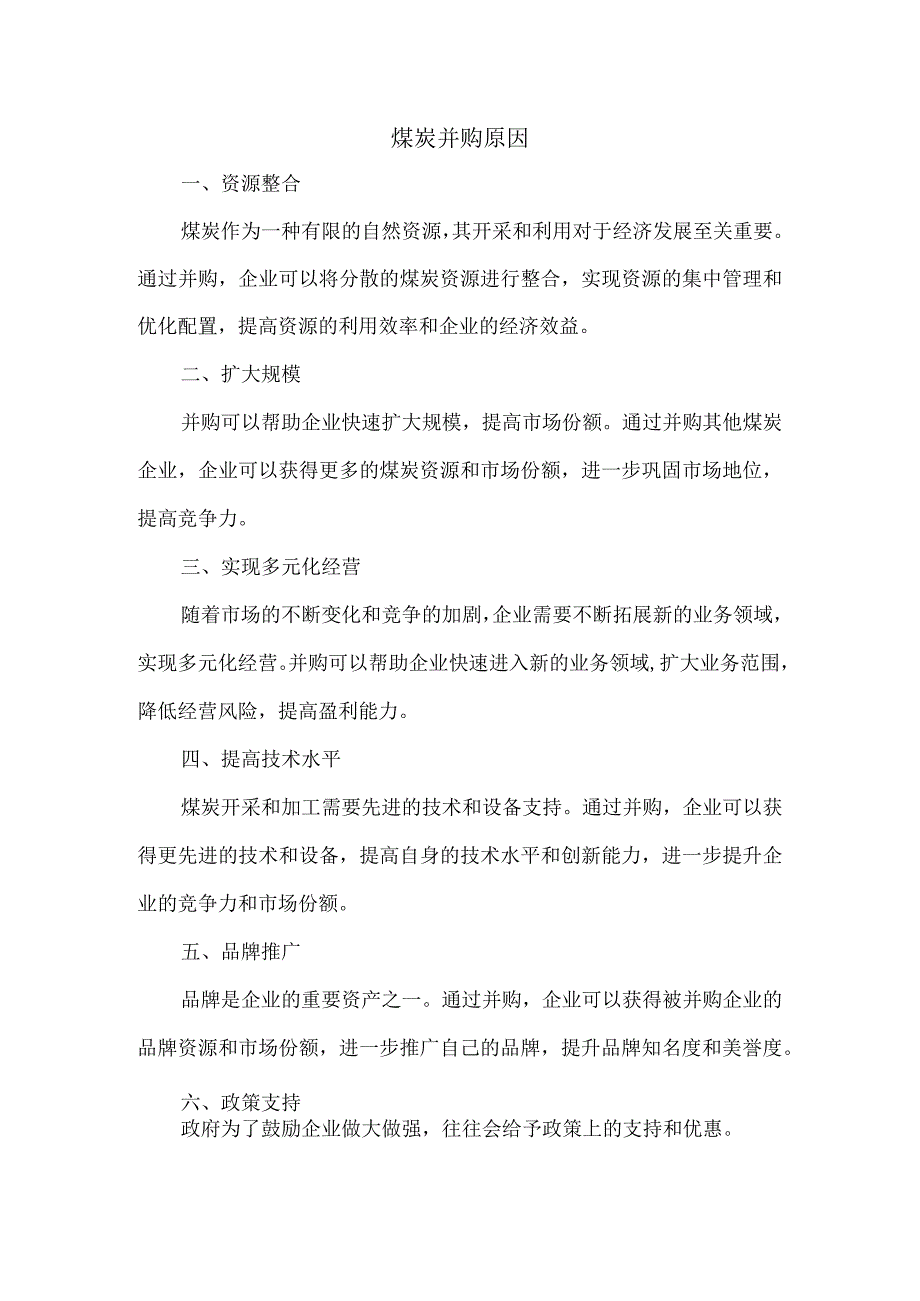 煤炭并购原因

一、资源整合

煤炭作为一种有限的自然资源，其开采和利用对于经济发展至关重要。通过并购，企业可以将分散的煤炭资源进行整合，实现资源的集中管理和优化配置，提高资源的利用效率和企业的经济效益。

二、扩大规模

并购可以帮助企业快速扩大规模，提高市场份额。通过并购其他煤炭企业，企业可以获得更多的煤炭资源和市场份额，进一步巩固市场地位，提高竞争力。

三、实现多元化经营

随着市场的不断变化和竞争的加剧，企业需要不断拓展新的业务领域，实现多元化经营。并购可以帮助企业快速进入新的业务领域，扩大业务范围，降低经营风险，提高盈利能力。

四、提高技术水平

煤炭开采和加工需要先进的技术和设备支持。通过并购，企业可以获得更先进的技术和设备，提高自身的技术水平和创新能力，进一步提升企业的竞争力和市场份额。

五、品牌推广

品牌是企业的重要资产之一。通过并购，企业可以获得被并购企业的品牌资源和市场份额，进一步推广自己的品牌，提升品牌知名度和美誉度。

六、政策支持

政府为了鼓励企业做大做强，往往会给予政策上的支持和优惠。